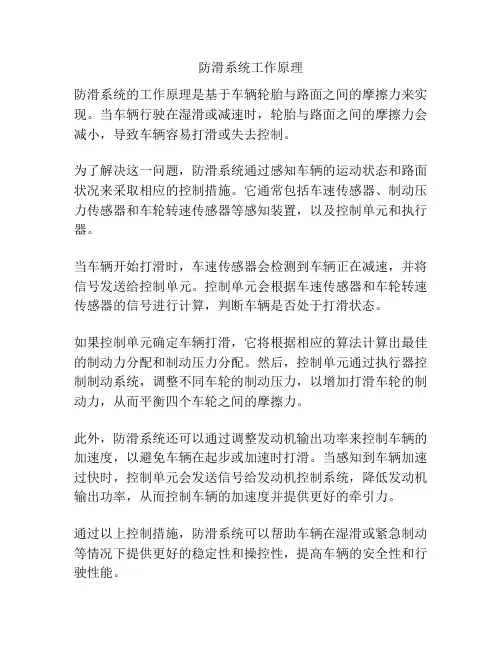 防滑系统工作原理

防滑系统的工作原理是基于车辆轮胎与路面之间的摩擦力来实现。当车辆行驶在湿滑或减速时，轮胎与路面之间的摩擦力会减小，导致车辆容易打滑或失去控制。

为了解决这一问题，防滑系统通过感知车辆的运动状态和路面状况来采取相应的控制措施。它通常包括车速传感器、制动压力传感器和车轮转速传感器等感知装置，以及控制单元和执行器。

当车辆开始打滑时，车速传感器会检测到车辆正在减速，并将信号发送给控制单元。控制单元会根据车速传感器和车轮转速传感器的信号进行计算，判断车辆是否处于打滑状态。

如果控制单元确定车辆打滑，它将根据相应的算法计算出最佳的制动力分配和制动压力分配。然后，控制单元通过执行器控制制动系统，调整不同车轮的制动压力，以增加打滑车轮的制动力，从而平衡四个车轮之间的摩擦力。

此外，防滑系统还可以通过调整发动机输出功率来控制车辆的加速度，以避免车辆在起步或加速时打滑。当感知到车辆加速过快时，控制单元会发送信号给发动机控制系统，降低发动机输出功率，从而控制车辆的加速度并提供更好的牵引力。

通过以上控制措施，防滑系统可以帮助车辆在湿滑或紧急制动等情况下提供更好的稳定性和操控性，提高车辆的安全性和行驶性能。